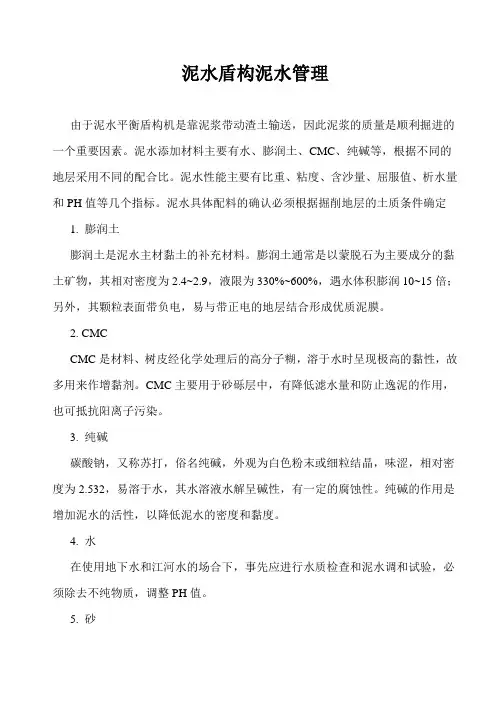 泥水盾构泥水管理

由于泥水平衡盾构机是靠泥浆带动渣土输送，因此泥浆的质量是顺利掘进的一个重要因素。泥水添加材料主要有水、膨润土、CMC、纯碱等，根据不同的地层采用不同的配合比。泥水性能主要有比重、粘度、含沙量、屈服值、析水量和 PH 值等几个指标。泥水具体配料的确认必须根据掘削地层的土质条件确定

1. 膨润土

膨润土是泥水主材黏土的补充材料。膨润土通常是以蒙脱石为主要成分的黏土矿物，其相对密度为 2.4~2.9，液限为 330%~600%，遇水体积膨润 10~15 倍；另外，其颗粒表面带负电，易与带正电的地层结合形成优质泥膜。

2. CMC

CMC 是材料、树皮经化学处理后的高分子糊，溶于水时呈现极高的黏性，故多用来作增黏剂。CMC 主要用于砂砾层中，有降低滤水量和防止逸泥的作用，也可抵抗阳离子污染。

3. 纯碱

碳酸钠，又称苏打，俗名纯碱，外观为白色粉末或细粒结晶，味涩，相对密度为 2.532，易溶于水，其水溶液水解呈碱性，有一定的腐蚀性。纯碱的作用是增加泥水的活性，以降低泥水的密度和黏度。

4. 水

在使用地下水和江河水的场合下，事先应进行水质检查和泥水调和试验，必须除去不纯物质，调整 PH 值。

5. 砂